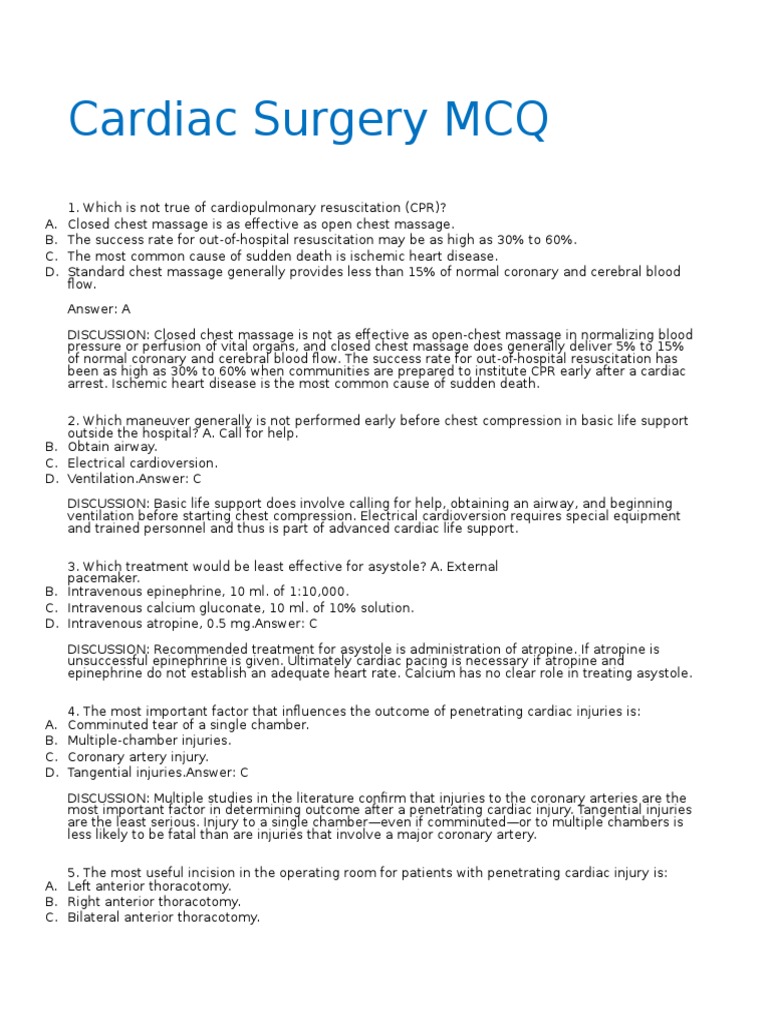 Cardiac Surgery MCQ

1. Which is not true of cardiopulmonary resuscitation (CPR)?
A. Closed chest massage is as effective as open chest massage.
B. The success rate for out-of-hospital resuscitation may be as high as 30% to 60%.
C. The most common cause of sudden death is ischemic heart disease.
D. Standard chest massage generally provides less than 15% of normal coronary and cerebral blood flow.

Answer: A

DISCUSSION: Closed chest massage is not as effective as open-chest massage in normalizing blood pressure or perfusion of vital organs, and closed chest massage does generally deliver 5% to 15% of normal coronary and cerebral blood flow. The success rate for out-of-hospital resuscitation has been as high as 30% to 60% when communities are prepared to institute CPR early after a cardiac arrest. Ischemic heart disease is the most common cause of sudden death.

2. Which maneuver generally is not performed early before chest compression in basic life support outside the hospital? A. Call for help.
B. Obtain airway.
C. Electrical cardioversion.
D. Ventilation.Answer: C

DISCUSSION: Basic life support does involve calling for help, obtaining an airway, and beginning ventilation before starting chest compression. Electrical cardioversion requires special equipment and trained personnel and thus is part of advanced cardiac life support.

3. Which treatment would be least effective for asystole? A. External pacemaker.
B. Intravenous epinephrine, 10 ml. of 1:10,000.
C. Intravenous calcium gluconate, 10 ml. of 10% solution.
D. Intravenous atropine, 0.5 mg.Answer: C

DISCUSSION: Recommended treatment for asystole is administration of atropine. If atropine is unsuccessful epinephrine is given. Ultimately cardiac pacing is necessary if atropine and epinephrine do not establish an adequate heart rate. Calcium has no clear role in treating asystole.

4. The most important factor that influences the outcome of penetrating cardiac injuries is:
A. Comminuted tear of a single chamber.
B. Multiple-chamber injuries.
C. Coronary artery injury.
D. Tangential injuries.Answer: C

DISCUSSION: Multiple studies in the literature confirm that injuries to the coronary arteries are the most important factor in determining outcome after a penetrating cardiac injury. Tangential injuries are the least serious. Injury to a single chamber—even if comminuted—or to multiple chambers is less likely to be fatal than are injuries that involve a major coronary artery.

5. The most useful incision in the operating room for patients with penetrating cardiac injury is:
A. Left anterior thoracotomy.
B. Right anterior thoracotomy.
C. Bilateral anterior thoracotomy.